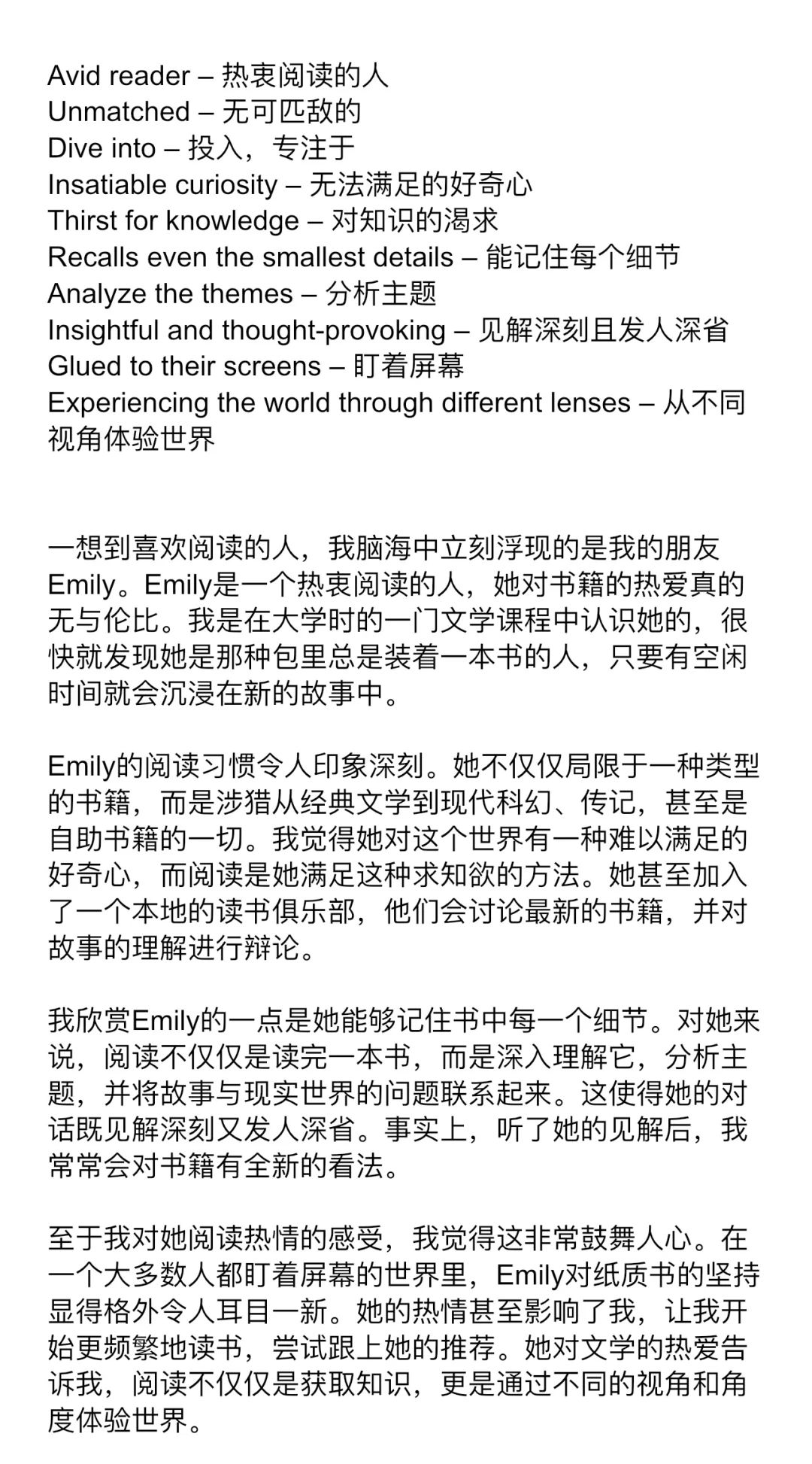 Avid reader – 热衷阅读的人
Unmatched – 无可匹敌的
Dive into – 投入，专注于
Insatiable curiosity – 无法满足的好奇心
Thirst for knowledge – 对知识的渴求
Recalls even the smallest details – 能记住每个细节
Analyze the themes – 分析主题
Insightful and thought-provoking – 见解深刻且发人深省
Glued to their screens – 盯着屏幕
Experiencing the world through different lenses – 从不同视角体验世界

一想到喜欢阅读的人，我脑海中立刻浮现的是我的朋友Emily。Emily是一个热衷阅读的人，她对书籍的热爱真的无与伦比。我是在大学时的一门文学课程中认识她的，很快就发现她是那种包里总是装着一本书的人，只要有空闲时间就会沉浸在新的故事中。

Emily的阅读习惯令人印象深刻。她不仅仅局限于一种类型的书籍，而是涉猎从经典文学到现代科幻、传记，甚至是自助书籍的一切。我觉得她对这个世界有一种难以满足的好奇心，而阅读是她满足这种求知欲的方法。她甚至加入了一个本地的读书俱乐部，他们会讨论最新的书籍，并对故事的理解进行辩论。

我欣赏Emily的一点是她能够记住书中每一个细节。对她来说，阅读不仅仅是读完一本书，而是深入理解它，分析主题，并将故事与现实世界的问题联系起来。这使得她的对话既见解深刻又发人深省。事实上，听了她的见解后，我常常会对书籍有全新的看法。

至于我对她阅读热情的感受，我觉得这非常鼓舞人心。在一个大多数人都盯着屏幕的世界里，Emily对纸质书的坚持显得格外令人耳目一新。她的热情甚至影响了我，让我开始更频繁地读书，尝试跟上她的推荐。她对文学的热爱告诉我，阅读不仅仅是获取知识，更是通过不同的视角和角度体验世界。